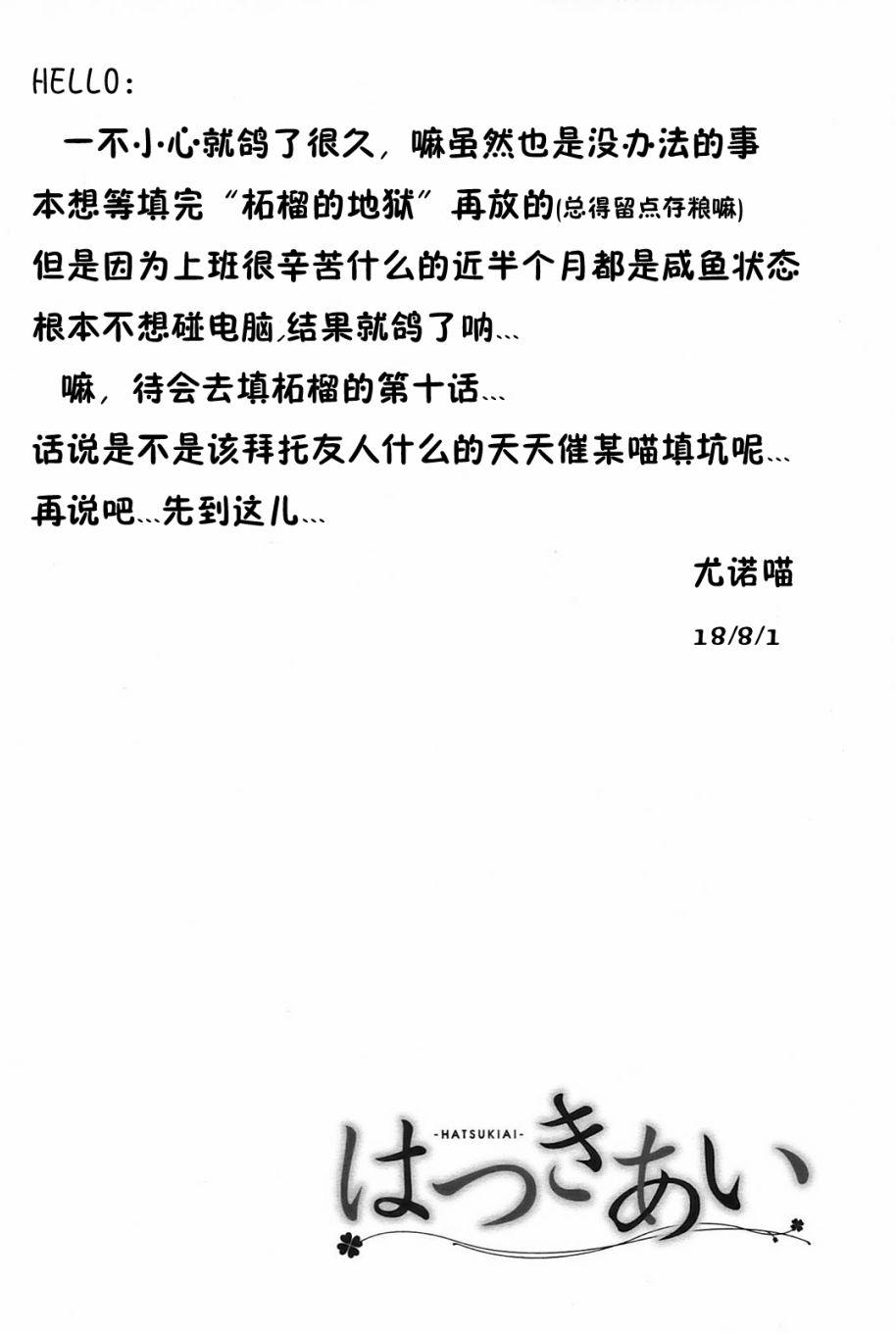 HELLO:

一不小心就鸽了很久，嘛虽然也是没办法的事
本想等填完“柘榴的地狱”再放的(总得留点存粮嘛)
但是因为上班很辛苦什么的近半个月都是咸鱼状态
根本不想碰电脑，结果就鸽了呐...

嘛，待会去填柘榴的第十话...
话说是不是该拜托友人什么的天天催某喵填坑呢...
再说吧...先到这儿...

尤诺喵
18/8/1

-HATSUKIAI-
はつきあい